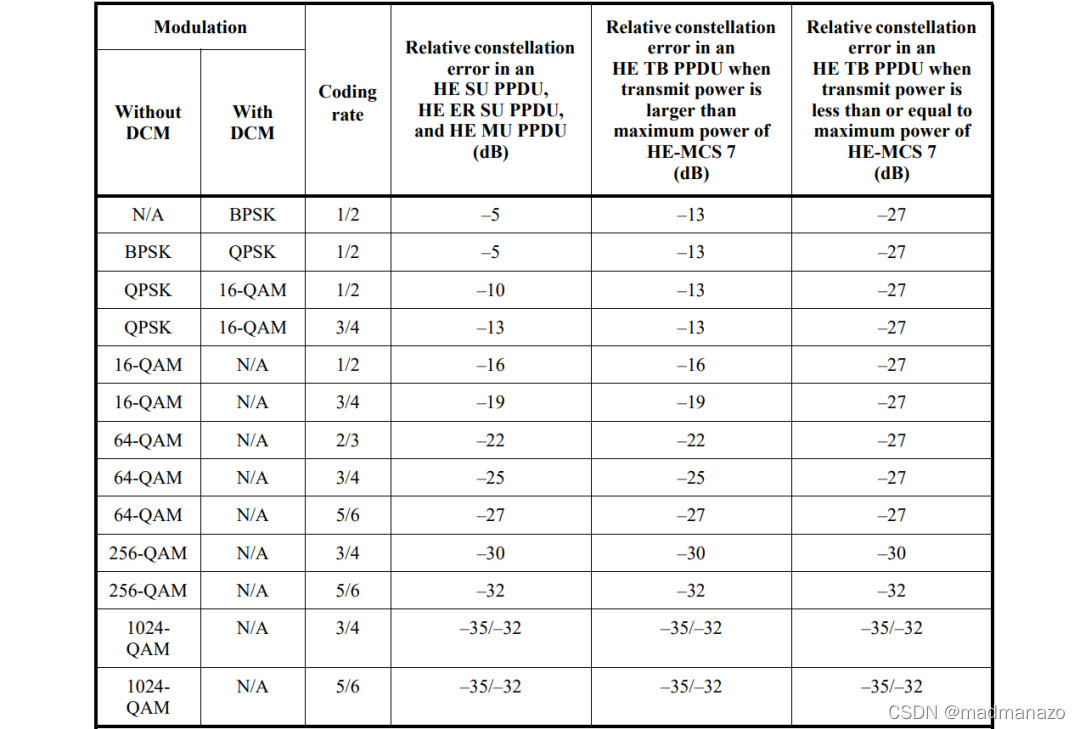 | Modulation Without DCM | Modulation With DCM | Coding rate | Relative constellation error in an HE SU PPDU, HE ER SU PPDU, and HE MU PPDU (dB) | Relative constellation error in an HE TB PPDU when transmit power is larger than maximum power of HE-MCS 7 (dB) | Relative constellation error in an HE TB PPDU when transmit power is less than or equal to maximum power of HE-MCS 7 (dB) |
|---|---|---|---|---|---|
| N/A | BPSK | 1/2 | –5 | –13 | –27 |
| BPSK | QPSK | 1/2 | –5 | –13 | –27 |
| QPSK | 16-QAM | 1/2 | –10 | –13 | –27 |
| QPSK | 16-QAM | 3/4 | –13 | –13 | –27 |
| 16-QAM | N/A | 1/2 | –16 | –16 | –27 |
| 16-QAM | N/A | 3/4 | –19 | –19 | –27 |
| 64-QAM | N/A | 2/3 | –22 | –22 | –27 |
| 64-QAM | N/A | 3/4 | –25 | –25 | –27 |
| 64-QAM | N/A | 5/6 | –27 | –27 | –27 |
| 256-QAM | N/A | 3/4 | –30 | –30 | –30 |
| 256-QAM | N/A | 5/6 | –32 | –32 | –32 |
| 1024-QAM | N/A | 3/4 | –35/–32 | –35/–32 | –35/–32 |
| 1024-QAM | N/A | 5/6 | –35/–32 | –35/–32 | –35/–32 |

CSDN @madmanazo